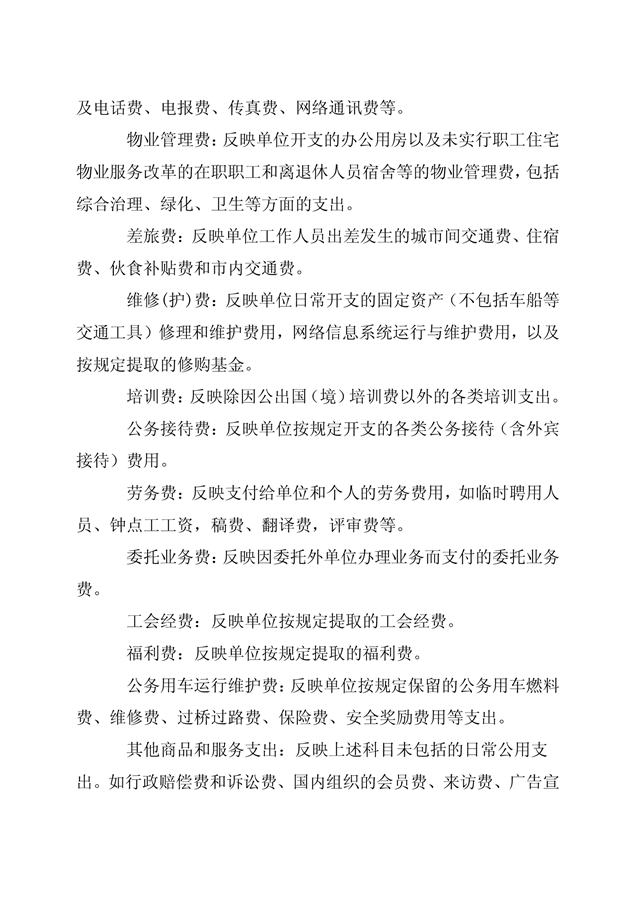 及电话费、电报费、传真费、网络通讯费等。

物业管理费：反映单位开支的办公用房以及未实行职工住宅物业服务改革的在职职工和离退休人员宿舍等的物业管理费，包括综合治理、绿化、卫生等方面的支出。

差旅费：反映单位工作人员出差发生的城市间交通费、住宿费、伙食补贴费和市内交通费。

维修(护)费：反映单位日常开支的固定资产（不包括车船等交通工具）修理和维护费用，网络信息系统运行与维护费用，以及按规定提取的修购基金。

培训费：反映除因公出国（境）培训费以外的各类培训支出。

公务接待费：反映单位按规定开支的各类公务接待（含外宾接待）费用。

劳务费：反映支付给单位和个人的劳务费用，如临时聘用人员、钟点工工资，稿费、翻译费，评审费等。

委托业务费：反映因委托外单位办理业务而支付的委托业务费。

工会经费：反映单位按规定提取的工会经费。

福利费：反映单位按规定提取的福利费。

公务用车运行维护费：反映单位按规定保留的公务用车燃料费、维修费、过桥过路费、保险费、安全奖励费用等支出。

其他商品和服务支出：反映上述科目未包括的日常公用支出。如行政赔偿费和诉讼费、国内组织的会员费、来访费、广告宣